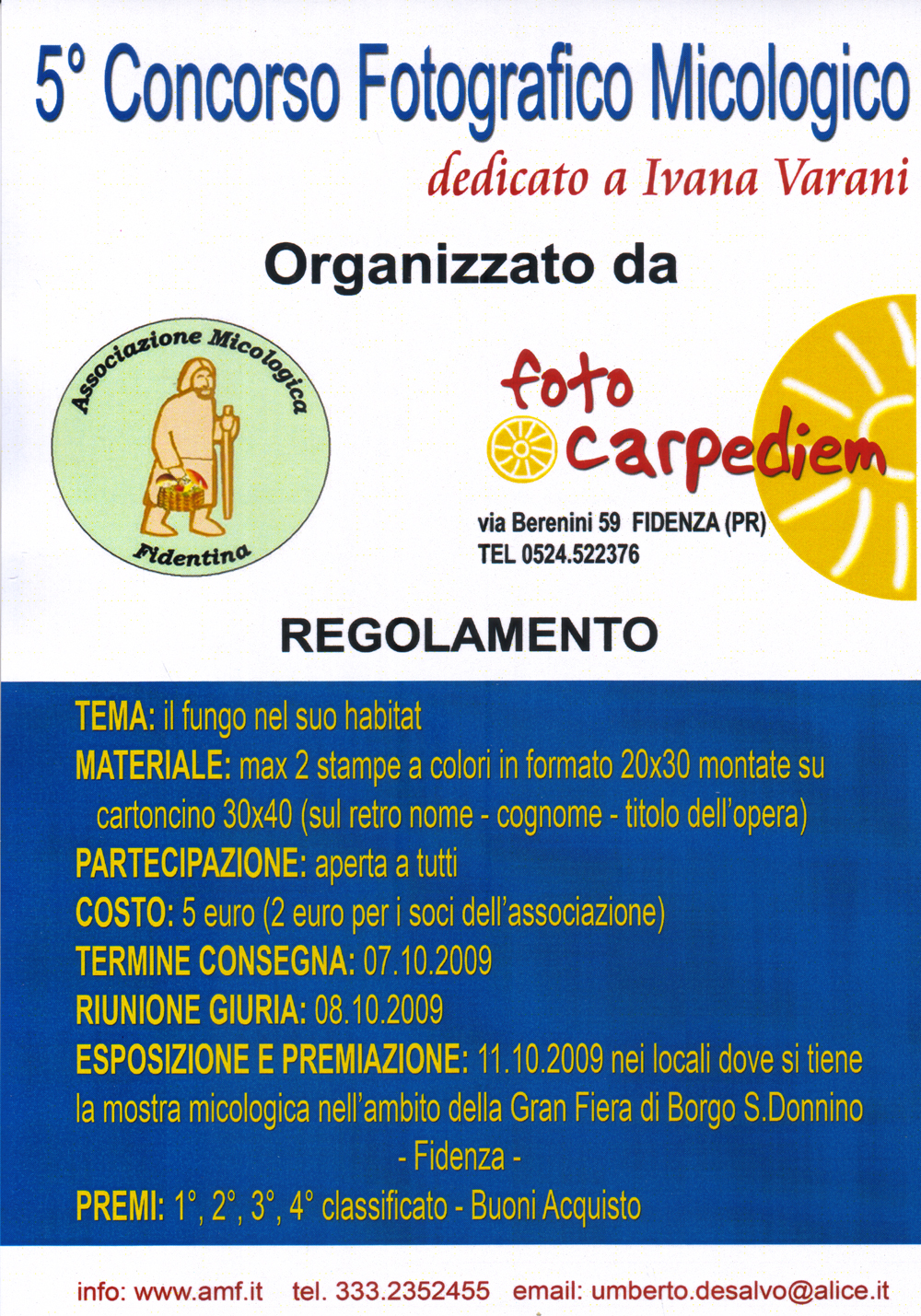 5° Concorso Fotografico Micologico

dedicato a Ivana Varani

Organizzato da

Associazione Micologica Fidentina

foto carpediem

via Berenini 59 FIDENZA (PR)
TEL 0524.522376

REGOLAMENTO

TEMA: il fungo nel suo habitat

MATERIALE: max 2 stampe a colori in formato 20x30 montate su cartoncino 30x40 (sul retro nome - cognome - titolo dell'opera)

PARTECIPAZIONE: aperta a tutti

COSTO: 5 euro (2 euro per i soci dell'associazione)

TERMINE CONSEGNA: 07.10.2009

RIUNIONE GIURIA: 08.10.2009

ESPOSIZIONE E PREMIAZIONE: 11.10.2009 nei locali dove si tiene la mostra micologica nell'ambito della Gran Fiera di Borgo S.Donnino - Fidenza -

PREMI: 1°, 2°, 3°, 4° classificato - Buoni Acquisto

info: www.amf.it tel. 333.2352455 email: umberto.desalvo@alice.it